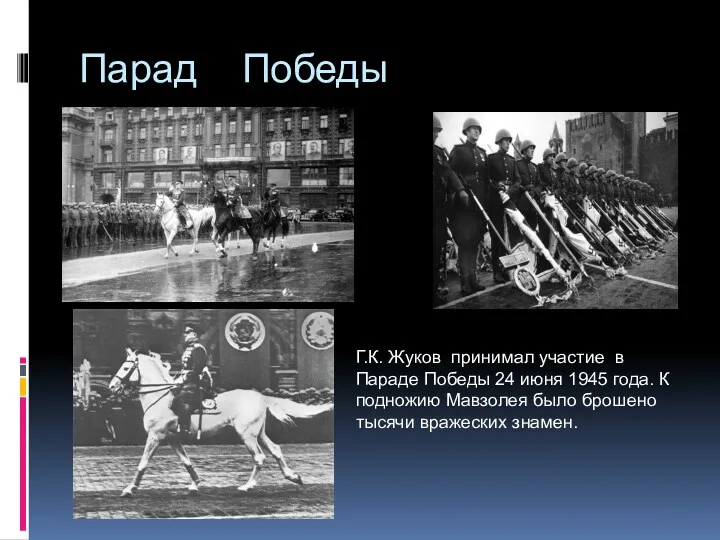 Парад Победы

Г.К. Жуков принимал участие в Параде Победы 24 июня 1945 года. К подножию Мавзолея было брошено тысячи вражеских знамен.